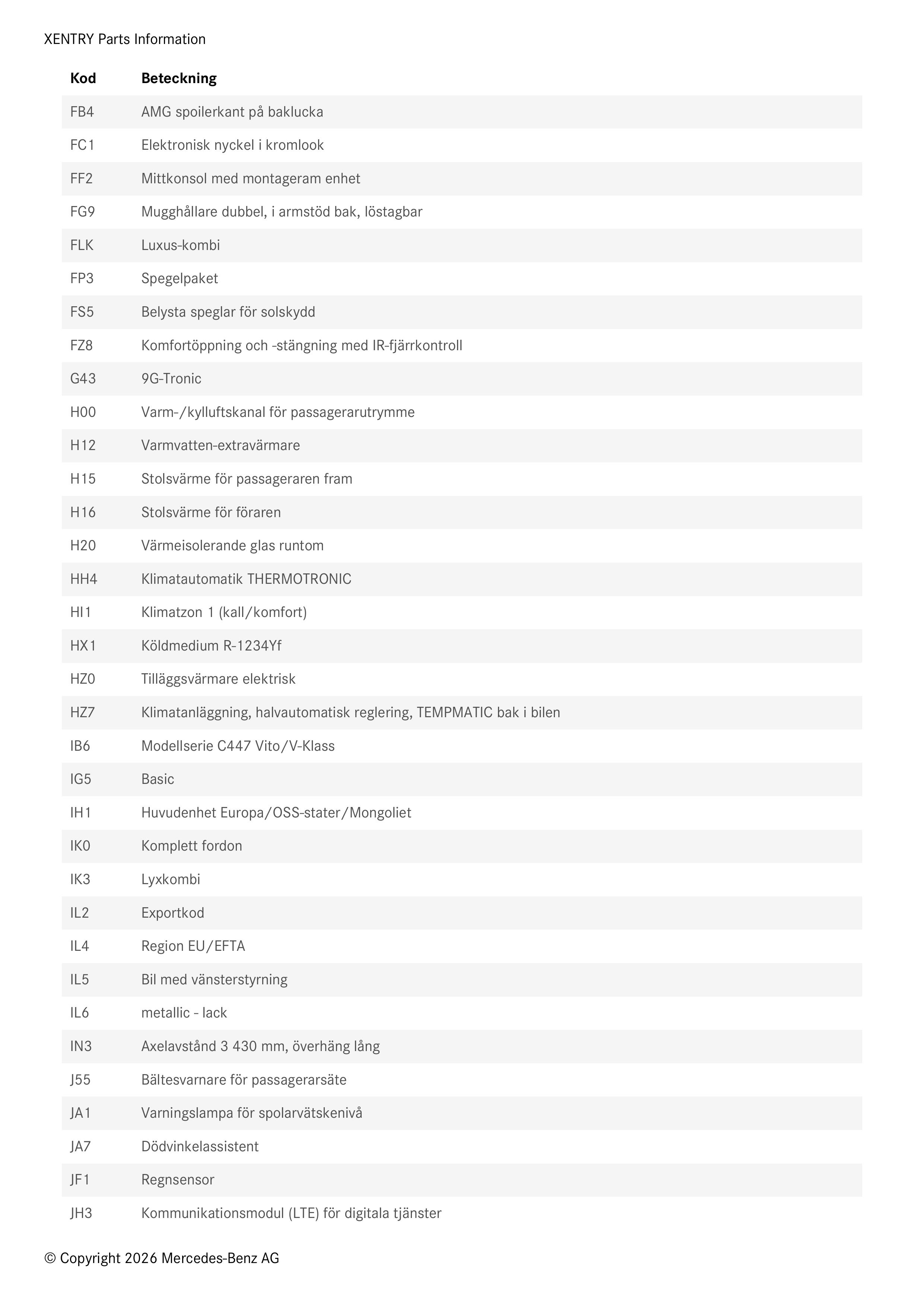 XENTRY Parts Information

| Kod | Beteckning |
|---|---|
| FB4 | AMG spoilerkant på baklucka |
| FC1 | Elektronisk nyckel i kromlook |
| FF2 | Mittkonsol med montageram enhet |
| FG9 | Mugghållare dubbel, i armstöd bak, löstagbar |
| FLK | Luxus-kombi |
| FP3 | Spegelpaket |
| FS5 | Belysta speglar för solskydd |
| FZ8 | Komfortöppning och -stängning med IR-fjärrkontroll |
| G43 | 9G-Tronic |
| H00 | Varm-/kylluftskanal för passagerarutrymme |
| H12 | Varmvatten-extravärmare |
| H15 | Stolsvärme för passageraren fram |
| H16 | Stolsvärme för föraren |
| H20 | Värmeisolerande glas runtom |
| HH4 | Klimatautomatik THERMOTRONIC |
| HI1 | Klimatzon 1 (kall/komfort) |
| HX1 | Köldmedium R-1234Yf |
| HZ0 | Tilläggsvärmare elektrisk |
| HZ7 | Klimatanläggning, halvautomatisk reglering, TEMPMATIC bak i bilen |
| IB6 | Modellserie C447 Vito/V-Klass |
| IG5 | Basic |
| IH1 | Huvudenhet Europa/OSS-stater/Mongoliet |
| IK0 | Komplett fordon |
| IK3 | Lyxkombi |
| IL2 | Exportkod |
| IL4 | Region EU/EFTA |
| IL5 | Bil med vänsterstyrning |
| IL6 | metallic - lack |
| IN3 | Axelavstånd 3 430 mm, överhäng lång |
| J55 | Bältesvarnare för passagerarsäte |
| JA1 | Varningslampa för spolarvätskenivå |
| JA7 | Dödvinkelassistent |
| JF1 | Regnsensor |
| JH3 | Kommunikationsmodul (LTE) för digitala tjänster |

© Copyright 2026 Mercedes-Benz AG